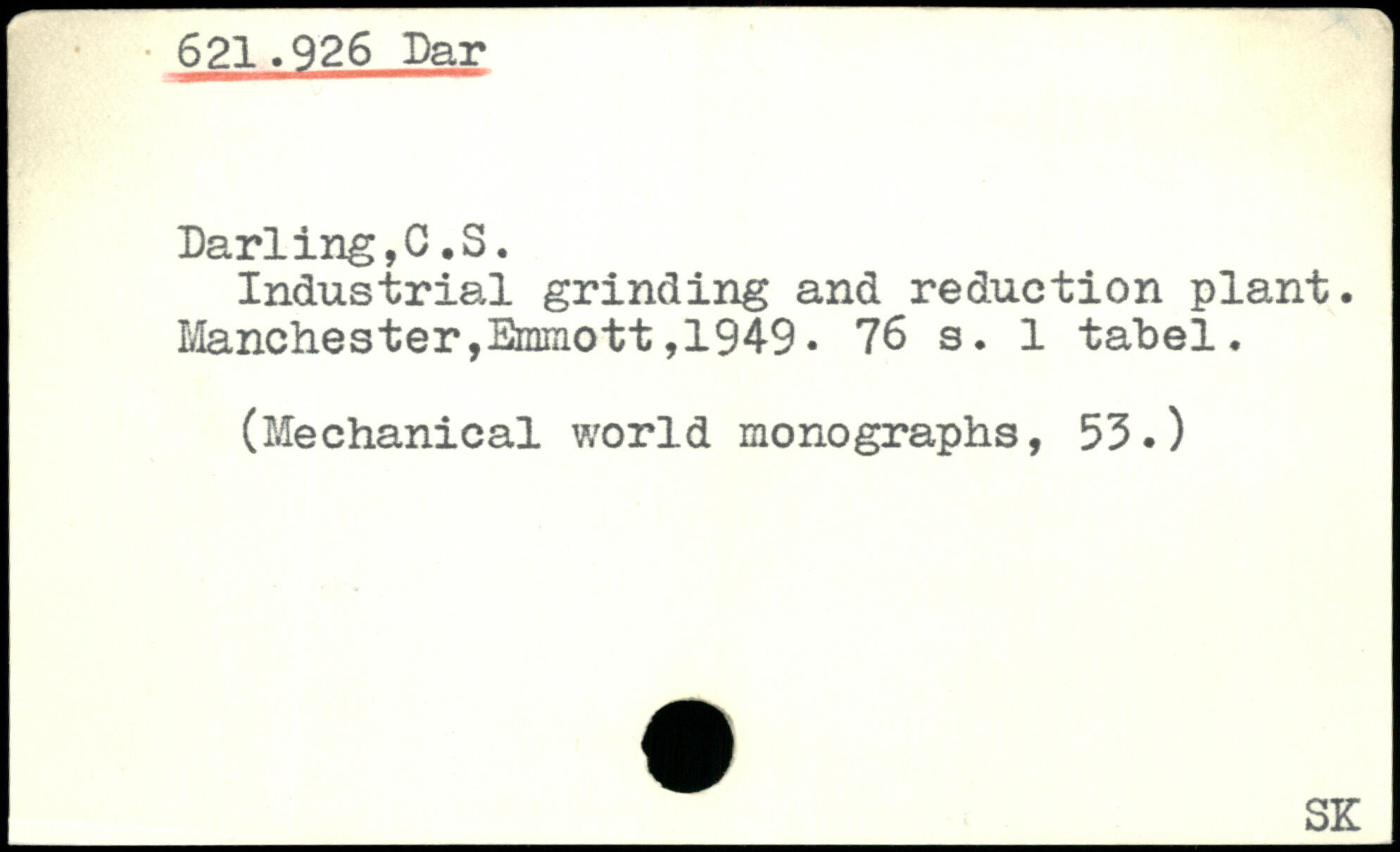 621.926 Dar

Darling,C.S.

Industrial grinding and reduction plant. Manchester,Emmott,1949. 76 s. 1 tabel.

(Mechanical world monographs, 53.)

SK